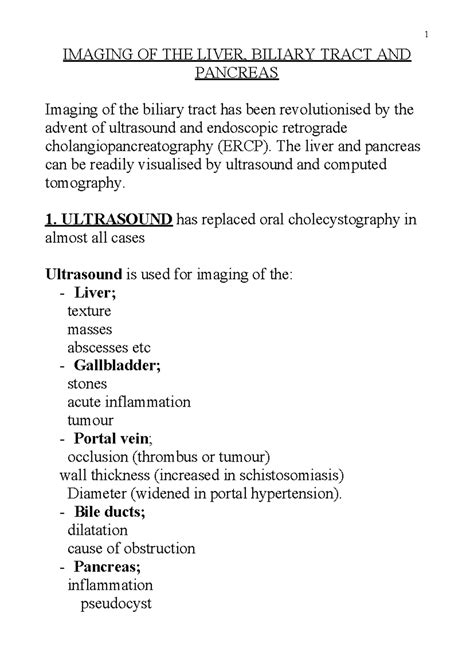 1

IMAGING OF THE LIVER, BILIARY TRACT AND PANCREAS

Imaging of the biliary tract has been revolutionised by the advent of ultrasound and endoscopic retrograde cholangiopancreatography (ERCP). The liver and pancreas can be readily visualised by ultrasound and computed tomography.

1. ULTRASOUND has replaced oral cholecystography in almost all cases

Ultrasound is used for imaging of the:
- Liver;
texture
masses
abscesses etc
- Gallbladder;
stones
acute inflammation
tumour
- Portal vein;
occlusion (thrombus or tumour)
wall thickness (increased in schistosomiasis)
Diameter (widened in portal hypertension).
- Bile ducts;
dilatation
cause of obstruction
- Pancreas;
inflammation
pseudocyst